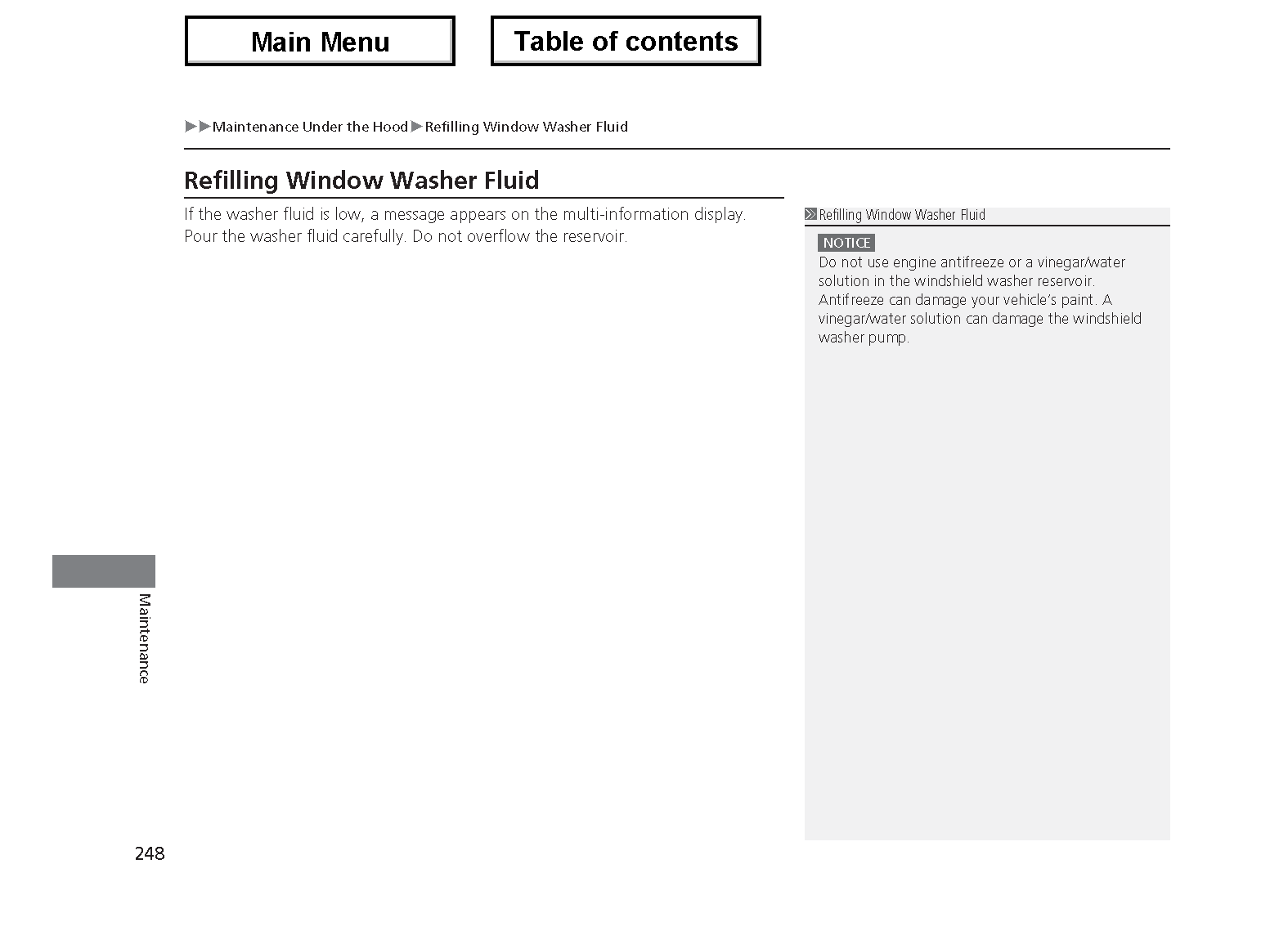 Main Menu

Table of contents

▶▶Maintenance Under the Hood▶Refilling Window Washer Fluid

Refilling Window Washer Fluid

If the washer fluid is low, a message appears on the multi-information display. Pour the washer fluid carefully. Do not overflow the reservoir.

Refilling Window Washer Fluid

NOTICE

Do not use engine antifreeze or a vinegar/water solution in the windshield washer reservoir. Antifreeze can damage your vehicle's paint. A vinegar/water solution can damage the windshield washer pump.

Maintenance

248